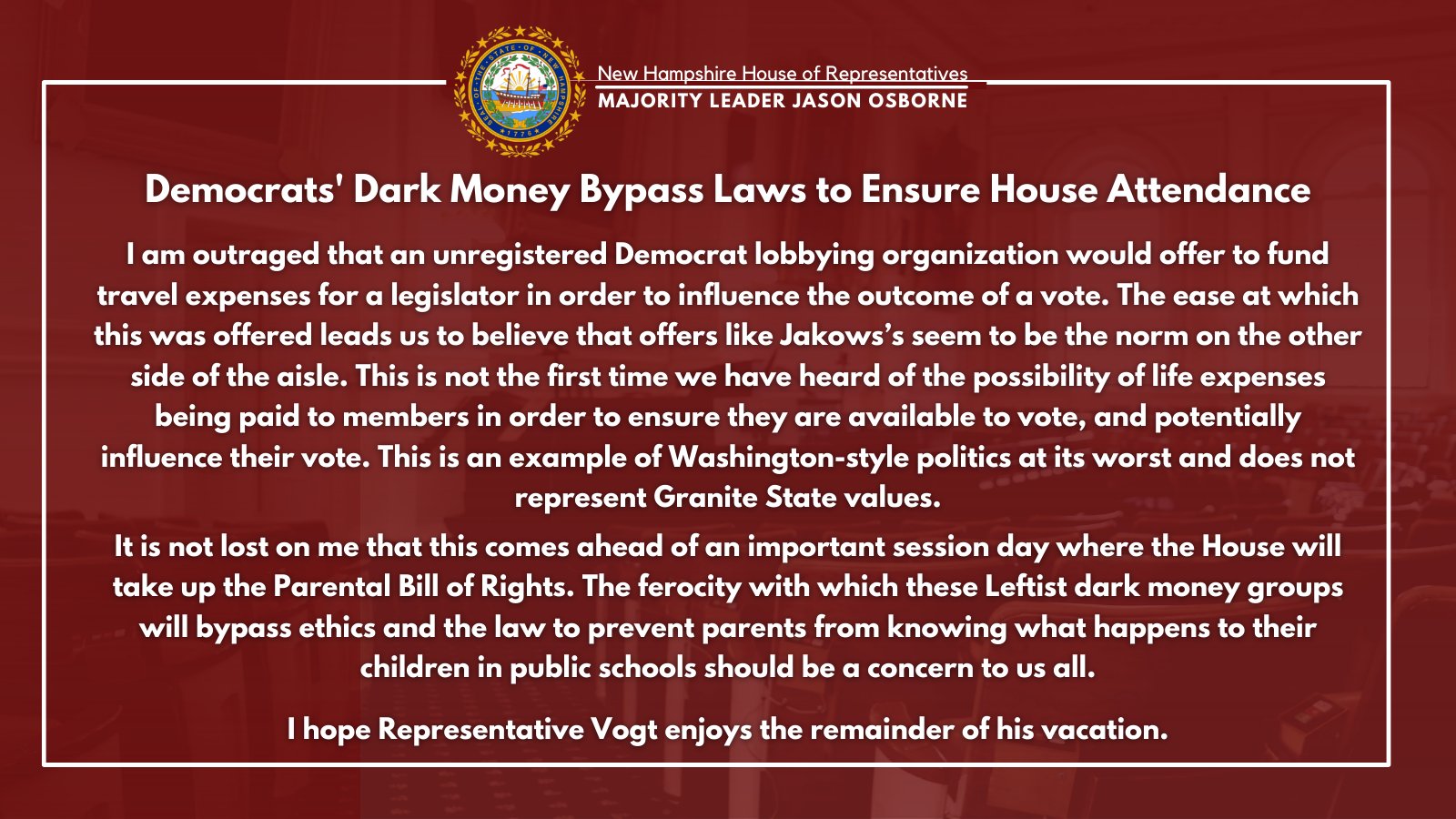 SEAL OF THE STATE OF NEW HAMPSHIRE 1776

New Hampshire House of Representatives
MAJORITY LEADER JASON OSBORNE

Democrats' Dark Money Bypass Laws to Ensure House Attendance

I am outraged that an unregistered Democrat lobbying organization would offer to fund travel expenses for a legislator in order to influence the outcome of a vote. The ease at which this was offered leads us to believe that offers like Jakows's seem to be the norm on the other side of the aisle. This is not the first time we have heard of the possibility of life expenses being paid to members in order to ensure they are available to vote, and potentially influence their vote. This is an example of Washington-style politics at its worst and does not represent Granite State values.

It is not lost on me that this comes ahead of an important session day where the House will take up the Parental Bill of Rights. The ferocity with which these Leftist dark money groups will bypass ethics and the law to prevent parents from knowing what happens to their children in public schools should be a concern to us all.

I hope Representative Vogt enjoys the remainder of his vacation.